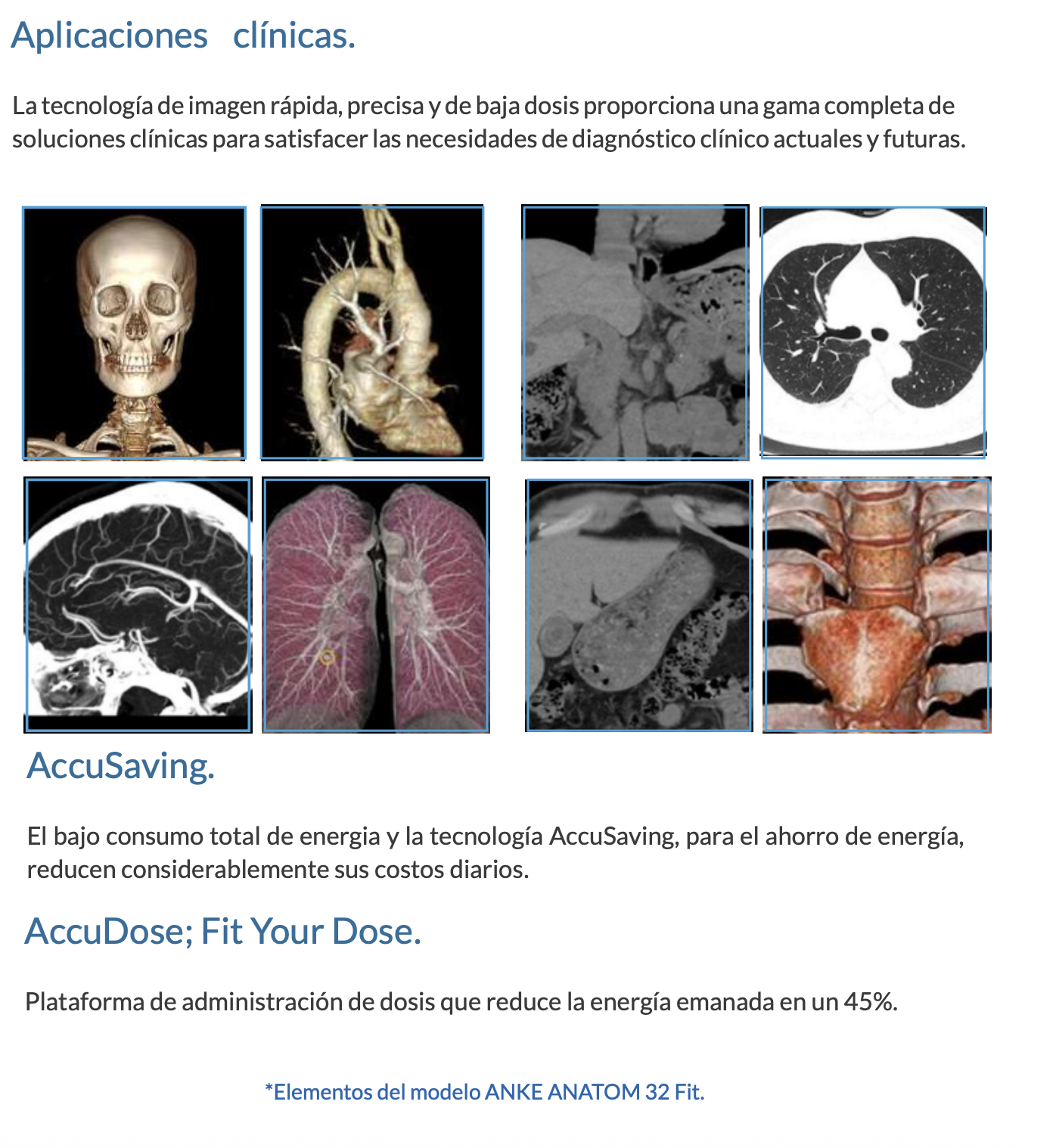 Aplicaciones clínicas.

La tecnología de imagen rápida, precisa y de baja dosis proporciona una gama completa de soluciones clínicas para satisfacer las necesidades de diagnóstico clínico actuales y futuras.

AccuSaving.

El bajo consumo total de energia y la tecnología AccuSaving, para el ahorro de energía, reducen considerablemente sus costos diarios.

AccuDose; Fit Your Dose.

Plataforma de administración de dosis que reduce la energía emanada en un 45%.

*Elementos del modelo ANKE ANATOM 32 Fit.